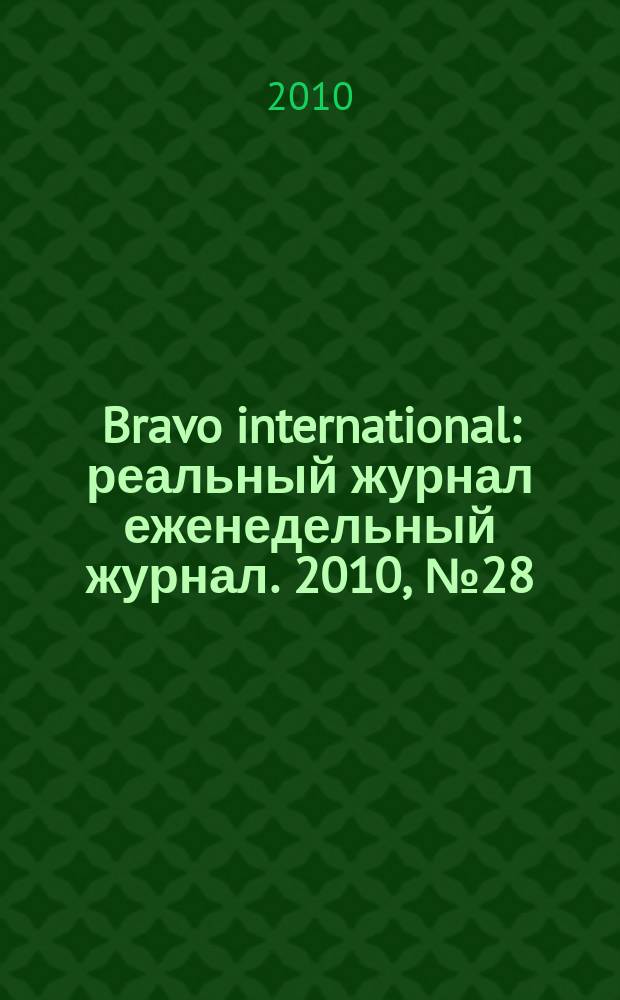 2010

Bravo international: реальный журнал еженедельный журнал. 2010, №28